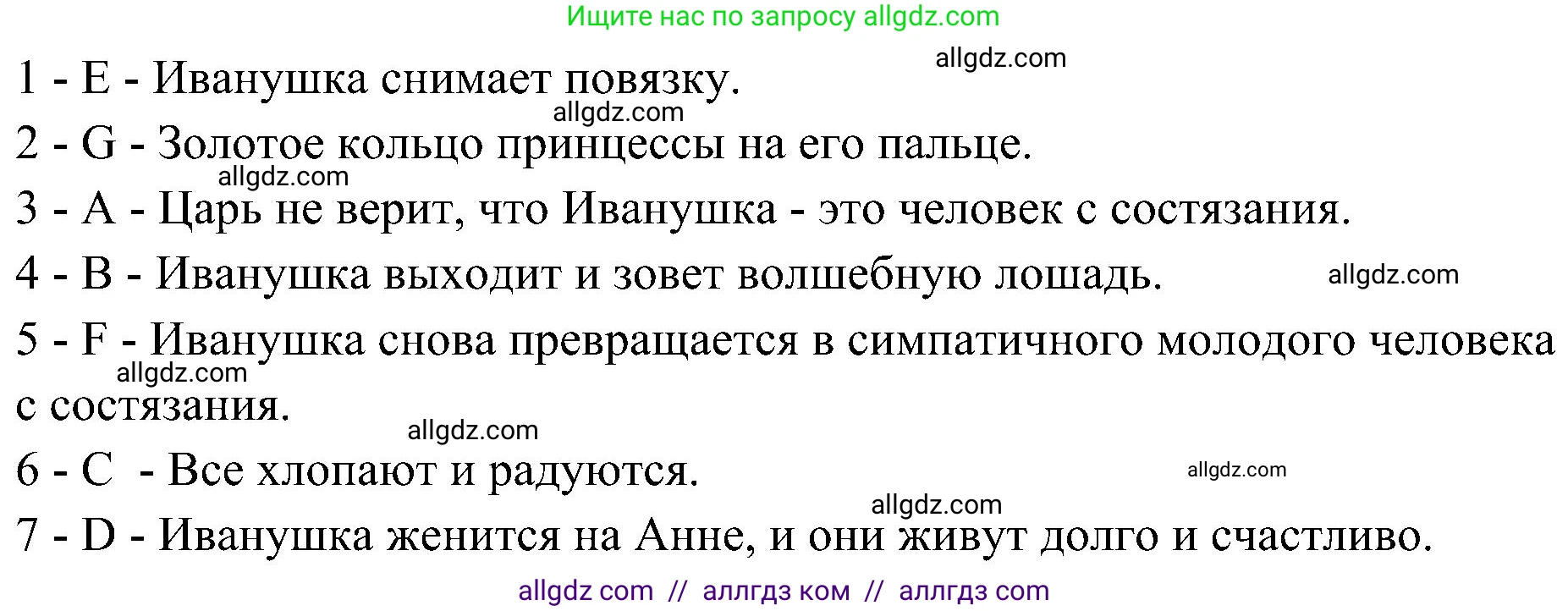 Ищите нас по запросу allgdz.com

allgdz.com

1 - E - Иванушка снимает повязку.

allgdz.com

2 - G - Золотое кольцо принцессы на его пальце.

allgdz.com

3 - A - Царь не верит, что Иванушка - это человек с состязания.

4 - B - Иванушка выходит и зовет волшебную лошадь.

allgdz.com

5 - F - Иванушка снова превращается в симпатичного молодого человека с состязания.

allgdz.com

allgdz.com

6 - C - Все хлопают и радуются.

allgdz.com

allgdz.com

7 - D - Иванушка женится на Анне, и они живут долго и счастливо.

allgdz com // аллгдз ком // аллгдз com